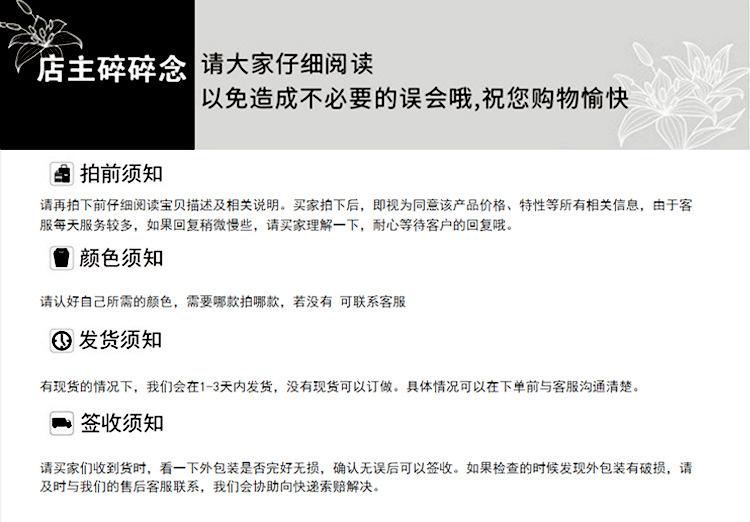 店主碎碎念

请大家仔细阅读
以免造成不必要的误会哦,祝您购物愉快

拍前须知

请再拍下前仔细阅读宝贝描述及相关说明。买家拍下后，即视为同意该产品价格、特性等所有相关信息，由于客服每天服务较多，如果回复稍微慢些，请买家理解一下，耐心等待客户的回复哦。

颜色须知

请认好自己所需的颜色，需要哪款拍哪款，若没有 可联系客服

发货须知

有现货的情况下，我们会在1-3天内发货，没有现货可以订做。具体情况可以在下单前与客服沟通清楚。

签收须知

请买家们收到货时，看一下外包装是否完好无损，确认无误后可以签收。如果检查的时候发现外包装有破损，请及时与我们的售后客服联系，我们会协助向快递索赔解决。